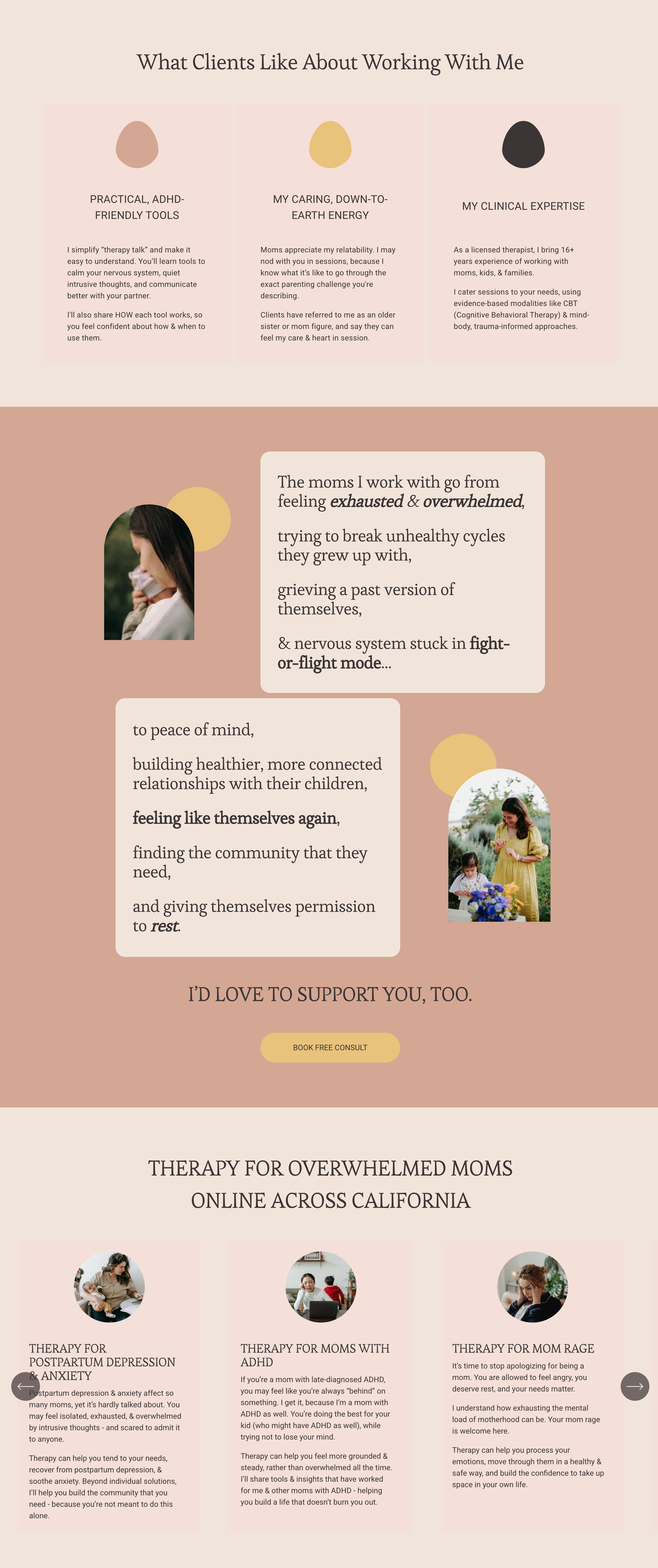 What Clients Like About Working With Me

PRACTICAL, ADHD-FRIENDLY TOOLS

I simplify "therapy talk" and make it easy to understand. You'll learn tools to calm your nervous system, quiet intrusive thoughts, and communicate better with your partner.

I'll also share HOW each tool works, so you feel confident about how & when to use them.

MY CARING, DOWN-TO-EARTH ENERGY

Moms appreciate my relatability. I may nod with you in sessions, because I know what it's like to go through the exact parenting challenge you're describing.

Clients have referred to me as an older sister or mom figure, and say they can feel my care & heart in session.

MY CLINICAL EXPERTISE

As a licensed therapist, I bring 16+ years experience of working with moms, kids, & families.

I cater sessions to your needs, using evidence-based modalities like CBT (Cognitive Behavioral Therapy) & mind-body, trauma-informed approaches.

The moms I work with go from feeling exhausted & overwhelmed,

trying to break unhealthy cycles they grew up with,

grieving a past version of themselves,

& nervous system stuck in fight-or-flight mode...

to peace of mind,

building healthier, more connected relationships with their children,

feeling like themselves again,

finding the community that they need,

and giving themselves permission to rest.

I'D LOVE TO SUPPORT YOU, TOO.

BOOK FREE CONSULT

THERAPY FOR OVERWHELMED MOMS
ONLINE ACROSS CALIFORNIA

THERAPY FOR POSTPARTUM DEPRESSION & ANXIETY

Postpartum depression & anxiety affect so many moms, yet it's hardly talked about. You may feel isolated, exhausted, & overwhelmed by intrusive thoughts - and scared to admit it to anyone.

Therapy can help you tend to your needs, recover from postpartum depression, & soothe anxiety. Beyond individual solutions, I'll help you build the community that you need - because you're not meant to do this alone.

THERAPY FOR MOMS WITH ADHD

If you're a mom with late-diagnosed ADHD, you may feel like you're always "behind" on something. I get it, because I'm a mom with ADHD as well. You're doing the best for your kid (who might have ADHD as well), while trying not to lose your mind.

Therapy can help you feel more grounded & steady, rather than overwhelmed all the time. I'll share tools & insights that have worked for me & other moms with ADHD - helping you build a life that doesn't burn you out.

THERAPY FOR MOM RAGE

It's time to stop apologizing for being a mom. You are allowed to feel angry, you deserve rest, and your needs matter.

I understand how exhausting the mental load of motherhood can be. Your mom rage is welcome here.

Therapy can help you process your emotions, move through them in a healthy & safe way, and build the confidence to take up space in your own life.